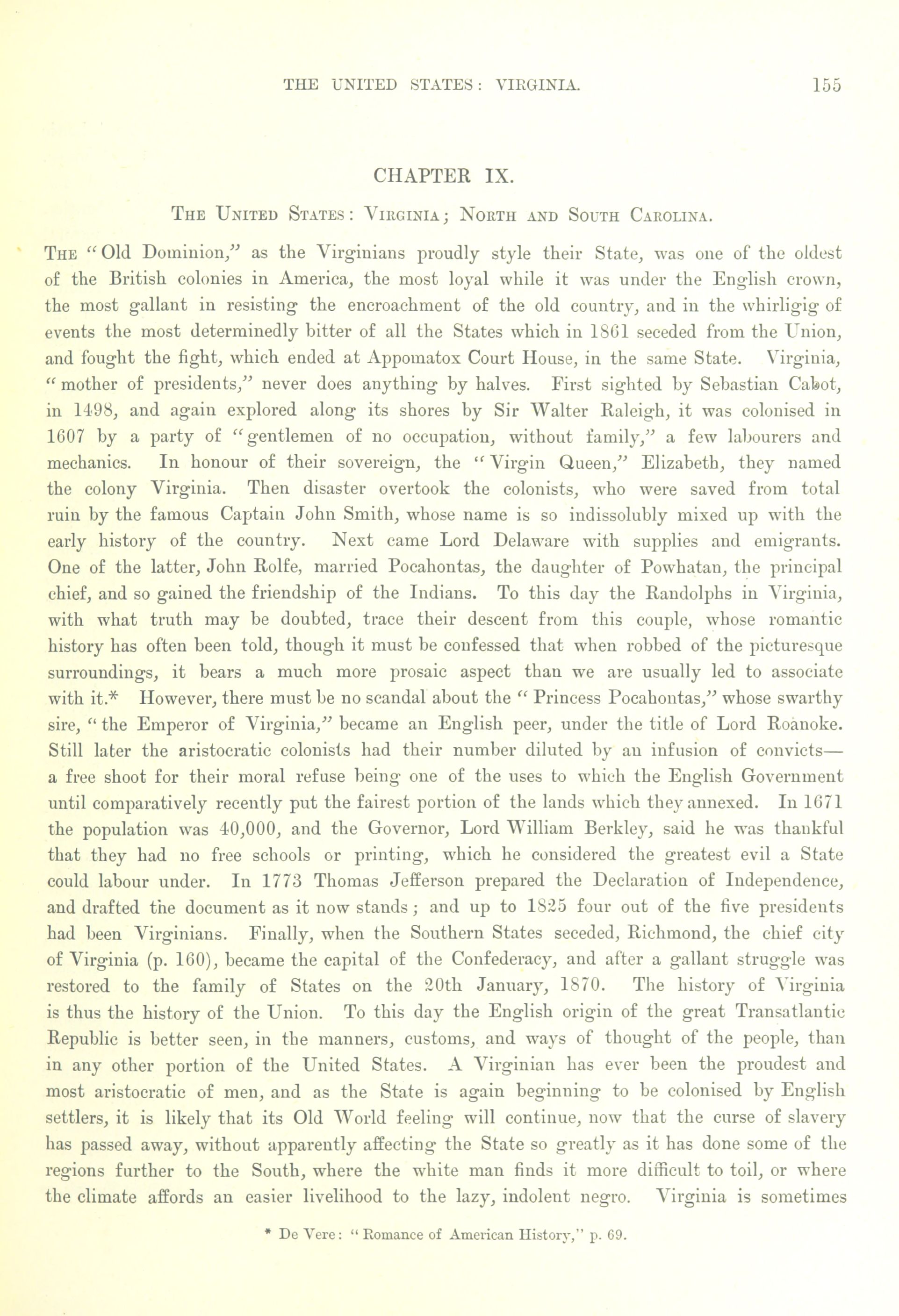 THE UNITED STATES: VIRGINIA. 155

CHAPTER IX.

THE UNITED STATES: VIRGINIA; NORTH AND SOUTH CAROLINA.

THE "Old Dominion," as the Virginians proudly style their State, was one of the oldest of the British colonies in America, the most loyal while it was under the English crown, the most gallant in resisting the encroachment of the old country, and in the whirligig of events the most determinedly bitter of all the States which in 1861 seceded from the Union, and fought the fight, which ended at Appomatox Court House, in the same State. Virginia, "mother of presidents," never does anything by halves. First sighted by Sebastian Cabot, in 1498, and again explored along its shores by Sir Walter Raleigh, it was colonised in 1607 by a party of "gentlemen of no occupation, without family," a few labourers and mechanics. In honour of their sovereign, the "Virgin Queen," Elizabeth, they named the colony Virginia. Then disaster overtook the colonists, who were saved from total ruin by the famous Captain John Smith, whose name is so indissolubly mixed up with the early history of the country. Next came Lord Delaware with supplies and emigrants. One of the latter, John Rolfe, married Pocahontas, the daughter of Powhatan, the principal chief, and so gained the friendship of the Indians. To this day the Randolphs in Virginia, with what truth may be doubted, trace their descent from this couple, whose romantic history has often been told, though it must be confessed that when robbed of the picturesque surroundings, it bears a much more prosaic aspect than we are usually led to associate with it.* However, there must be no scandal about the "Princess Pocahontas," whose swarthy sire, "the Emperor of Virginia," became an English peer, under the title of Lord Roanoke. Still later the aristocratic colonists had their number diluted by an infusion of convicts—a free shoot for their moral refuse being one of the uses to which the English Government until comparatively recently put the fairest portion of the lands which they annexed. In 1671 the population was 40,000, and the Governor, Lord William Berkley, said he was thankful that they had no free schools or printing, which he considered the greatest evil a State could labour under. In 1773 Thomas Jefferson prepared the Declaration of Independence, and drafted the document as it now stands; and up to 1825 four out of the five presidents had been Virginians. Finally, when the Southern States seceded, Richmond, the chief city of Virginia (p. 160), became the capital of the Confederacy, and after a gallant struggle was restored to the family of States on the 20th January, 1870. The history of Virginia is thus the history of the Union. To this day the English origin of the great Transatlantic Republic is better seen, in the manners, customs, and ways of thought of the people, than in any other portion of the United States. A Virginian has ever been the proudest and most aristocratic of men, and as the State is again beginning to be colonised by English settlers, it is likely that its Old World feeling will continue, now that the curse of slavery has passed away, without apparently affecting the State so greatly as it has done some of the regions further to the South, where the white man finds it more difficult to toil, or where the climate affords an easier livelihood to the lazy, indolent negro. Virginia is sometimes

* De Vere: "Romance of American History," p. 69.